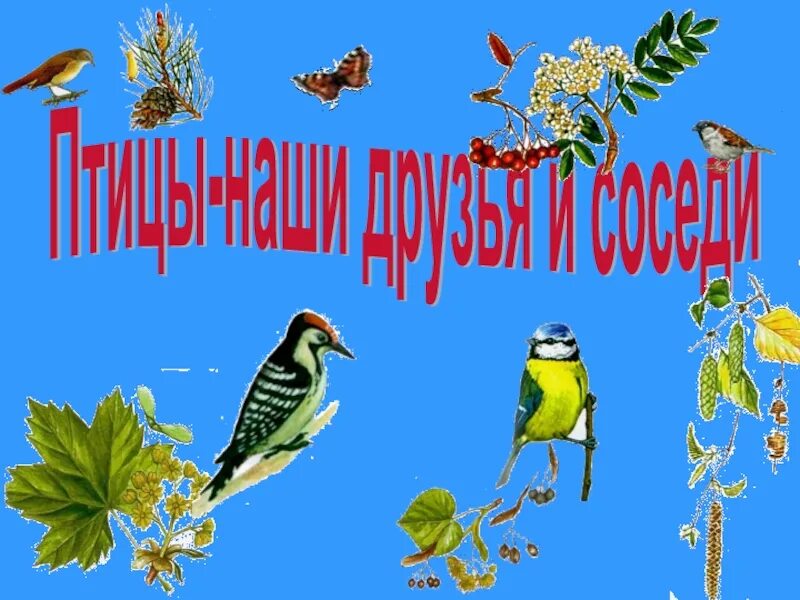 Птицы-наши друзья и соседи